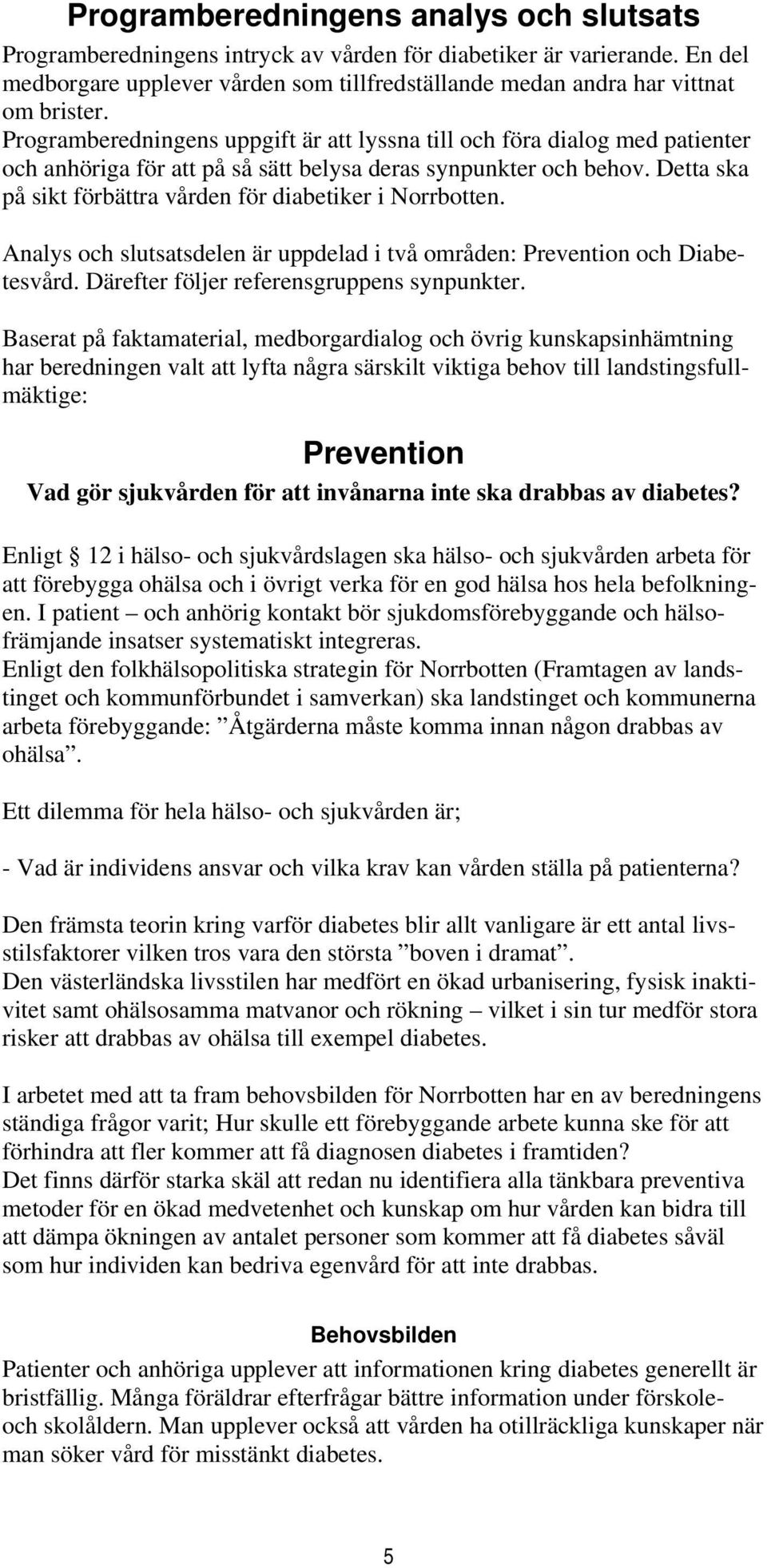 Programberedningens analys och slutsats

Programberedningens intryck av vården för diabetiker är varierande. En del medborgare upplever vården som tillfredställande medan andra har vittnat om brister.
Programberedningens uppgift är att lyssna till och föra dialog med patienter och anhöriga för att på så sätt belysa deras synpunkter och behov. Detta ska på sikt förbättra vården för diabetiker i Norrbotten.

Analys och slutsatsdelen är uppdelad i två områden: Prevention och Diabetesvård. Därefter följer referensgruppens synpunkter.

Baserat på faktamaterial, medborgardialog och övrig kunskapsinhämtning har beredningen valt att lyfta några särskilt viktiga behov till landstingsfullmäktige:

Prevention

Vad gör sjukvården för att invånarna inte ska drabbas av diabetes?

Enligt  12 i hälso- och sjukvårdslagen ska hälso- och sjukvården arbeta för att förebygga ohälsa och i övrigt verka för en god hälsa hos hela befolkningen. I patient – och anhörig kontakt bör sjukdomsförebyggande och hälsofrämjande insatser systematiskt integreras.
Enligt den folkhälsopolitiska strategin för Norrbotten (Framtagen av landstinget och kommunförbundet i samverkan) ska landstinget och kommunerna arbeta förebyggande: ”Åtgärderna måste komma innan någon drabbas av ohälsa”.

Ett dilemma för hela hälso- och sjukvården är;

- Vad är individens ansvar och vilka krav kan vården ställa på patienterna?

Den främsta teorin kring varför diabetes blir allt vanligare är ett antal livsstilsfaktorer vilken tros vara den största ”boven i dramat”.
Den västerländska livsstilen har medfört en ökad urbanisering, fysisk inaktivitet samt ohälsosamma matvanor och rökning – vilket i sin tur medför stora risker att drabbas av ohälsa till exempel diabetes.

I arbetet med att ta fram behovsbilden för Norrbotten har en av beredningens ständiga frågor varit; Hur skulle ett förebyggande arbete kunna ske för att förhindra att fler kommer att få diagnosen diabetes i framtiden?
Det finns därför starka skäl att redan nu identifiera alla tänkbara preventiva metoder för en ökad medvetenhet och kunskap om hur vården kan bidra till att dämpa ökningen av antalet personer som kommer att få diabetes såväl som hur individen kan bedriva egenvård för att inte drabbas.

Behovsbilden

Patienter och anhöriga upplever att informationen kring diabetes generellt är bristfällig. Många föräldrar efterfrågar bättre information under förskole- och skolåldern. Man upplever också att vården ha otillräckliga kunskaper när man söker vård för misstänkt diabetes.

5